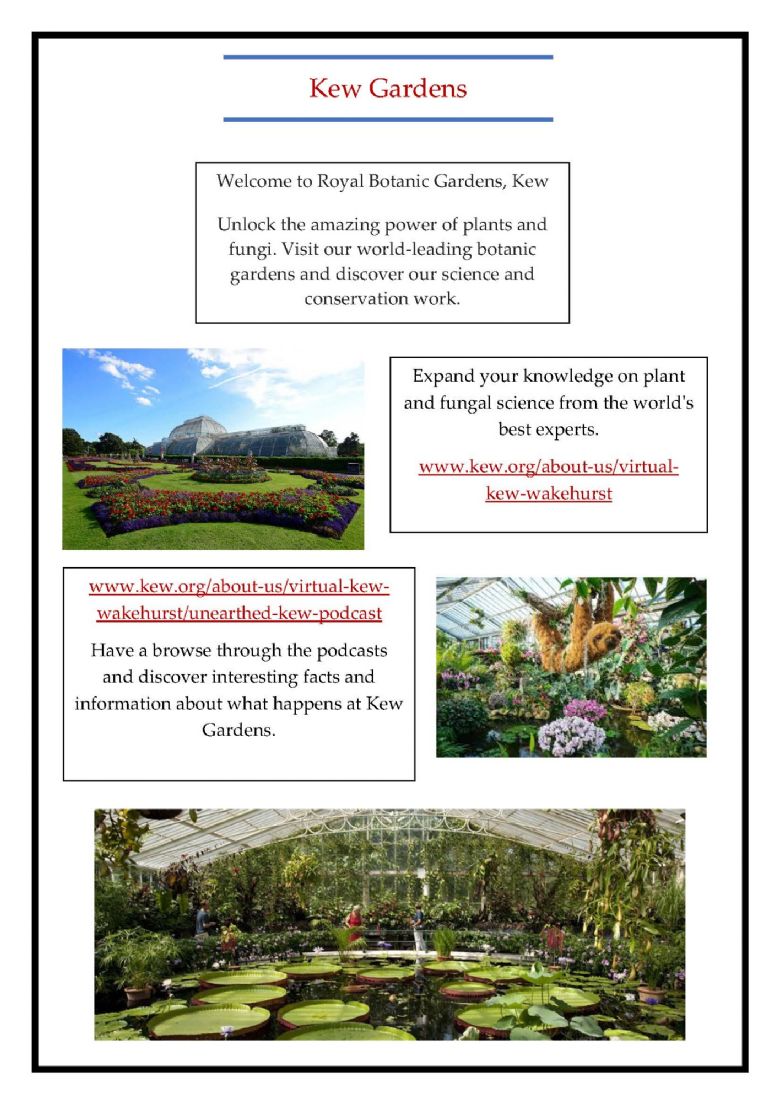 Kew Gardens

Welcome to Royal Botanic Gardens, Kew

Unlock the amazing power of plants and fungi. Visit our world-leading botanic gardens and discover our science and conservation work.

Expand your knowledge on plant and fungal science from the world's best experts.

www.kew.org/about-us/virtual-kew-wakehurst

www.kew.org/about-us/virtual-kew-wakehurst/unearthed-kew-podcast

Have a browse through the podcasts and discover interesting facts and information about what happens at Kew Gardens.